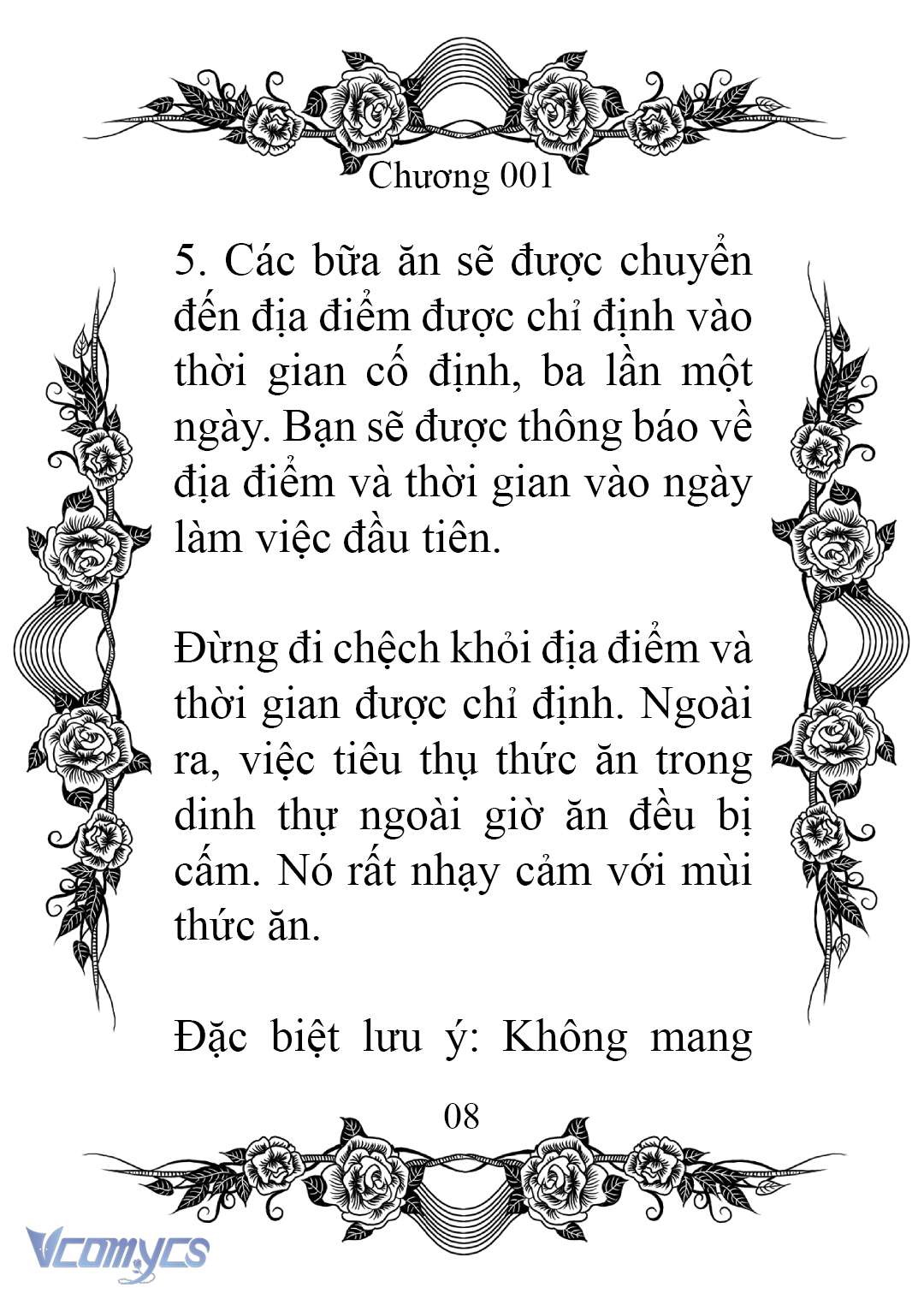 Chương 001

5. Các bữa ăn sẽ được chuyển đến địa điểm được chỉ định vào thời gian cố định, ba lần một ngày. Bạn sẽ được thông báo về địa điểm và thời gian vào ngày làm việc đầu tiên.

Đừng đi chệch khỏi địa điểm và thời gian được chỉ định. Ngoài ra, việc tiêu thụ thức ăn trong dinh thự ngoài giờ ăn đều bị cấm. Nó rất nhạy cảm với mùi thức ăn.

Đặc biệt lưu ý: Không mang

08

Vcomycs